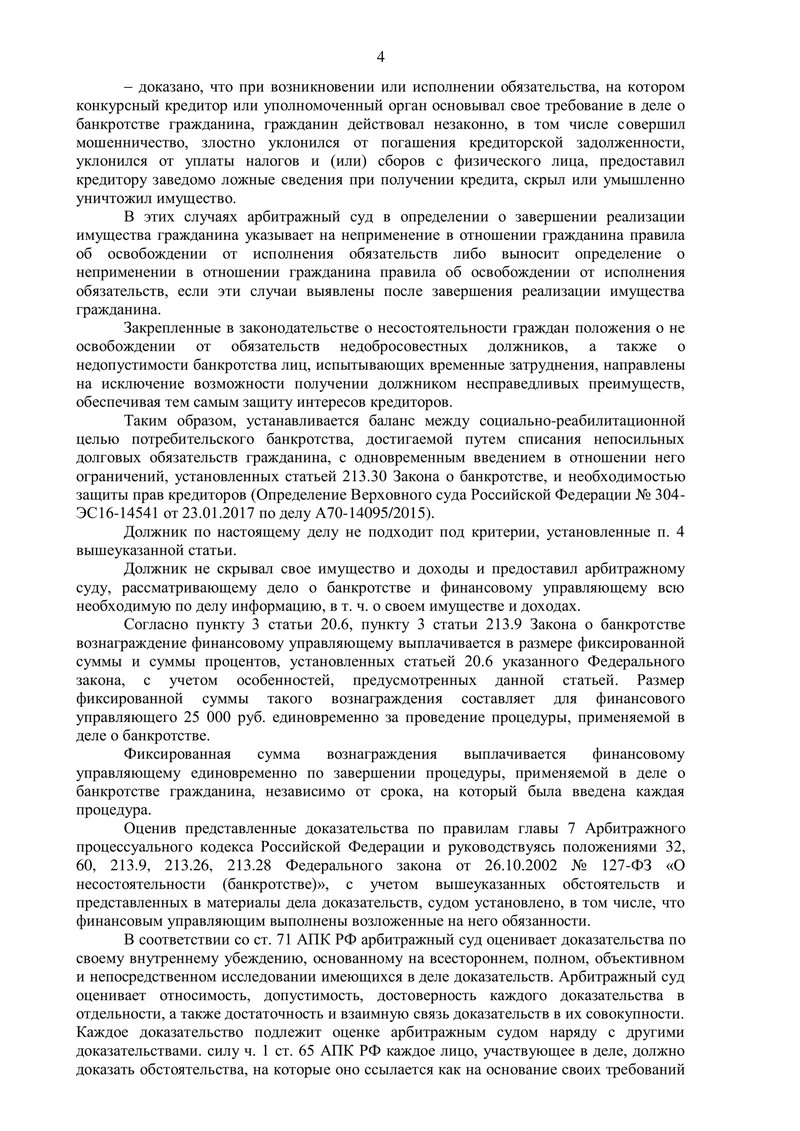 4

– доказано, что при возникновении или исполнении обязательства, на котором конкурсный кредитор или уполномоченный орган основывал свое требование в деле о банкротстве гражданина, гражданин действовал незаконно, в том числе совершил мошенничество, злостно уклонился от погашения кредиторской задолженности, уклонился от уплаты налогов и (или) сборов с физического лица, предоставил кредитору заведомо ложные сведения при получении кредита, скрыл или умышленно уничтожил имущество.

В этих случаях арбитражный суд в определении о завершении реализации имущества гражданина указывает на неприменение в отношении гражданина правила об освобождении от исполнения обязательств либо выносит определение о неприменении в отношении гражданина правила об освобождении от исполнения обязательств, если эти случаи выявлены после завершения реализации имущества гражданина.

Закрепленные в законодательстве о несостоятельности граждан положения о не освобождении от обязательств недобросовестных должников, а также о недопустимости банкротства лиц, испытывающих временные затруднения, направлены на исключение возможности получении должником несправедливых преимуществ, обеспечивая тем самым защиту интересов кредиторов.

Таким образом, устанавливается баланс между социально-реабилитационной целью потребительского банкротства, достигаемой путем списания непосильных долговых обязательств гражданина, с одновременным введением в отношении него ограничений, установленных статьей 213.30 Закона о банкротстве, и необходимостью защиты прав кредиторов (Определение Верховного суда Российской Федерации № 304-ЭС16-14541 от 23.01.2017 по делу А70-14095/2015).

Должник по настоящему делу не подходит под критерии, установленные п. 4 вышеуказанной статьи.

Должник не скрывал свое имущество и доходы и предоставил арбитражному суду, рассматривающему дело о банкротстве и финансовому управляющему всю необходимую по делу информацию, в т. ч. о своем имуществе и доходах.

Согласно пункту 3 статьи 20.6, пункту 3 статьи 213.9 Закона о банкротстве вознаграждение финансовому управляющему выплачивается в размере фиксированной суммы и суммы процентов, установленных статьей 20.6 указанного Федерального закона, с учетом особенностей, предусмотренных данной статьей. Размер фиксированной суммы такого вознаграждения составляет для финансового управляющего 25 000 руб. единовременно за проведение процедуры, применяемой в деле о банкротстве.

Фиксированная сумма вознаграждения выплачивается финансовому управляющему единовременно по завершении процедуры, применяемой в деле о банкротстве гражданина, независимо от срока, на который была введена каждая процедура.

Оценив представленные доказательства по правилам главы 7 Арбитражного процессуального кодекса Российской Федерации и руководствуясь положениями 32, 60, 213.9, 213.26, 213.28 Федерального закона от 26.10.2002 № 127-ФЗ «О несостоятельности (банкротстве)», с учетом вышеуказанных обстоятельств и представленных в материалы дела доказательств, судом установлено, в том числе, что финансовым управляющим выполнены возложенные на него обязанности.

В соответствии со ст. 71 АПК РФ арбитражный суд оценивает доказательства по своему внутреннему убеждению, основанному на всестороннем, полном, объективном и непосредственном исследовании имеющихся в деле доказательств. Арбитражный суд оценивает относимость, допустимость, достоверность каждого доказательства в отдельности, а также достаточность и взаимную связь доказательств в их совокупности. Каждое доказательство подлежит оценке арбитражным судом наряду с другими доказательствами. силу ч. 1 ст. 65 АПК РФ каждое лицо, участвующее в деле, должно доказать обстоятельства, на которые оно ссылается как на основание своих требований